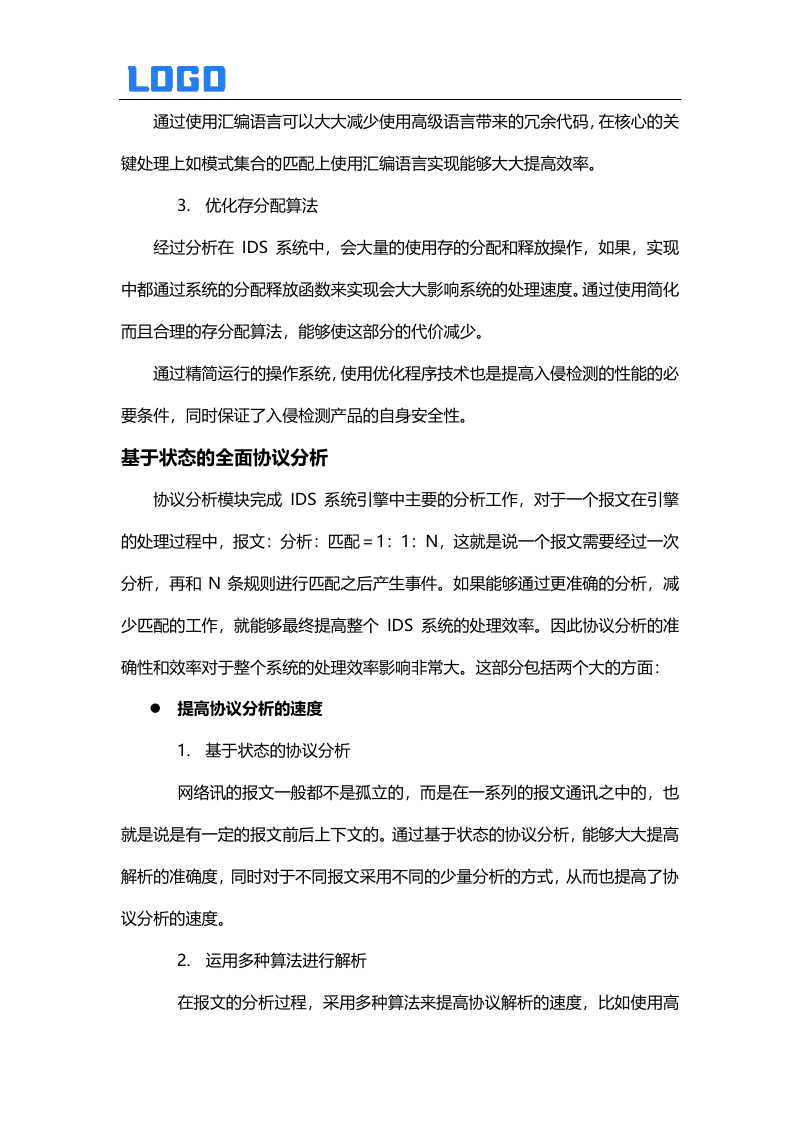 LOGO

通过使用汇编语言可以大大减少使用高级语言带来的冗余代码，在核心的关键处理上如模式集合的匹配上使用汇编语言实现能够大大提高效率。

3. 优化存分配算法

经过分析在 IDS 系统中，会大量的使用存的分配和释放操作，如果，实现中都通过系统的分配释放函数来实现会大大影响系统的处理速度。通过使用简化而且合理的存分配算法，能够使这部分的代价减少。

通过精简运行的操作系统，使用优化程序技术也是提高入侵检测的性能的必要条件，同时保证了入侵检测产品的自身安全性。

基于状态的全面协议分析

协议分析模块完成 IDS 系统引擎中主要的分析工作，对于一个报文在引擎的处理过程中，报文：分析：匹配＝1：1：N，这就是说一个报文需要经过一次分析，再和 N 条规则进行匹配之后产生事件。如果能够通过更准确的分析，减少匹配的工作，就能够最终提高整个 IDS 系统的处理效率。因此协议分析的准确性和效率对于整个系统的处理效率影响非常大。这部分包括两个大的方面：

● 提高协议分析的速度

1. 基于状态的协议分析

网络讯的报文一般都不是孤立的，而是在一系列的报文通讯之中的，也就是说是有一定的报文前后上下文的。通过基于状态的协议分析，能够大大提高解析的准确度，同时对于不同报文采用不同的少量分析的方式，从而也提高了协议分析的速度。

2. 运用多种算法进行解析

在报文的分析过程，采用多种算法来提高协议解析的速度，比如使用高